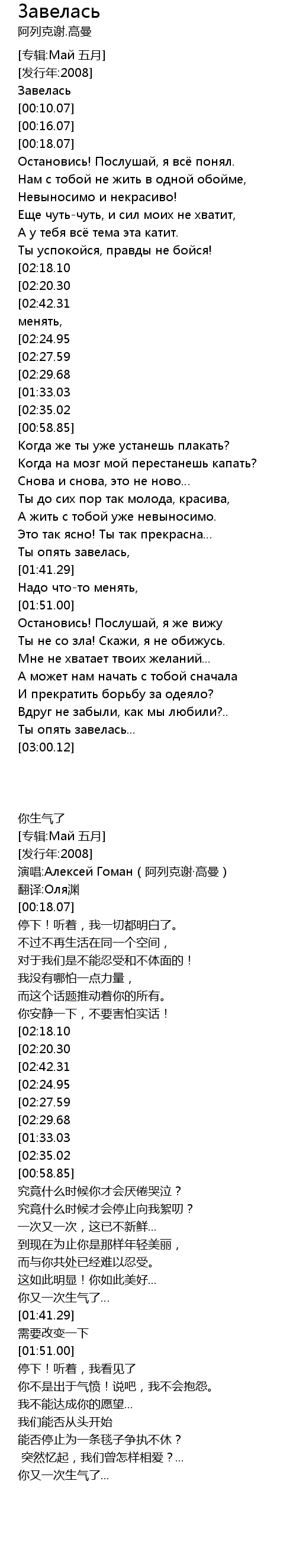 Завелась
阿列克谢.高曼

[专辑:Май 五月]
[发行年:2008]
Завелась
[00:10.07]
[00:16.07]
[00:18.07]
Остановись! Послушай, я всё понял.
Нам с тобой не жить в одной обойме,
Невыносимо и некрасиво!
Еще чуть-чуть, и сил моих не хватит,
А у тебя всё тема эта катит.
Ты успокойся, правды не бойся!
[02:18.10
[02:20.30
[02:42.31
менять,
[02:24.95
[02:27.59
[02:29.68
[01:33.03
[02:35.02
[00:58.85]
Когда же ты уже устанешь плакать?
Когда на мозг мой перестанешь капать?
Снова и снова, это не ново...
Ты до сих пор так молода, красива,
А жить с тобой уже невыносимо.
Это так ясно! Ты так прекрасна...
Ты опять завелась,
[01:41.29]
Надо что-то менять,
[01:51.00]
Остановись! Послушай, я же вижу
Ты не со зла! Скажи, я не обижусь.
Мне не хватает твоих желаний...
А может нам начать с тобой сначала
И прекратить борьбу за одеяло?
Вдруг не забыли, как мы любили?..
Ты опять завелась...
[03:00.12]

你生气了
[专辑:Май 五月]
[发行年:2008]
演唱:Алексей Гоман（阿列克谢·高曼）
翻译:Оля渊
[00:18.07]
停下！听着，我一切都明白了。
不过不再生活在同一个空间，
对于我们是不能忍受和不体面的！
我没有哪怕一点力量，
而这个话题推动着你的所有。
你安静一下，不要害怕实话！
[02:18.10
[02:20.30
[02:42.31
[02:24.95
[02:27.59
[02:29.68
[01:33.03
[02:35.02
[00:58.85]
究竟什么时候你才会厌倦哭泣？
究竟什么时候才会停止向我絮叨？
一次又一次，这已不新鲜...
到现在为止你是那样年轻美丽，
而与你共处已经难以忍受。
这如此明显！你如此美好...
你又一次生气了...
[01:41.29]
需要改变一下
[01:51.00]
停下！听着，我看见了
你不是出于气愤！说吧，我不会抱怨。
我不能达成你的愿望...
我们能否从头开始
能否停止为一条毯子争执不休？
突然忆起，我们曾怎样相爱？...
你又一次生气了...